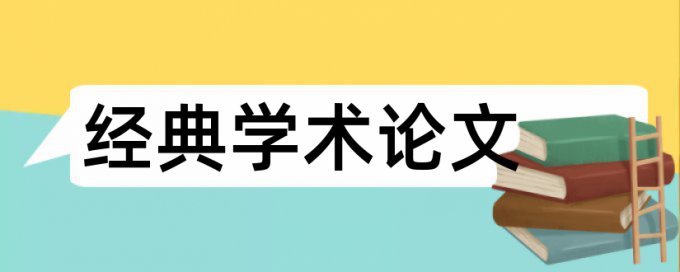 经典学术论文